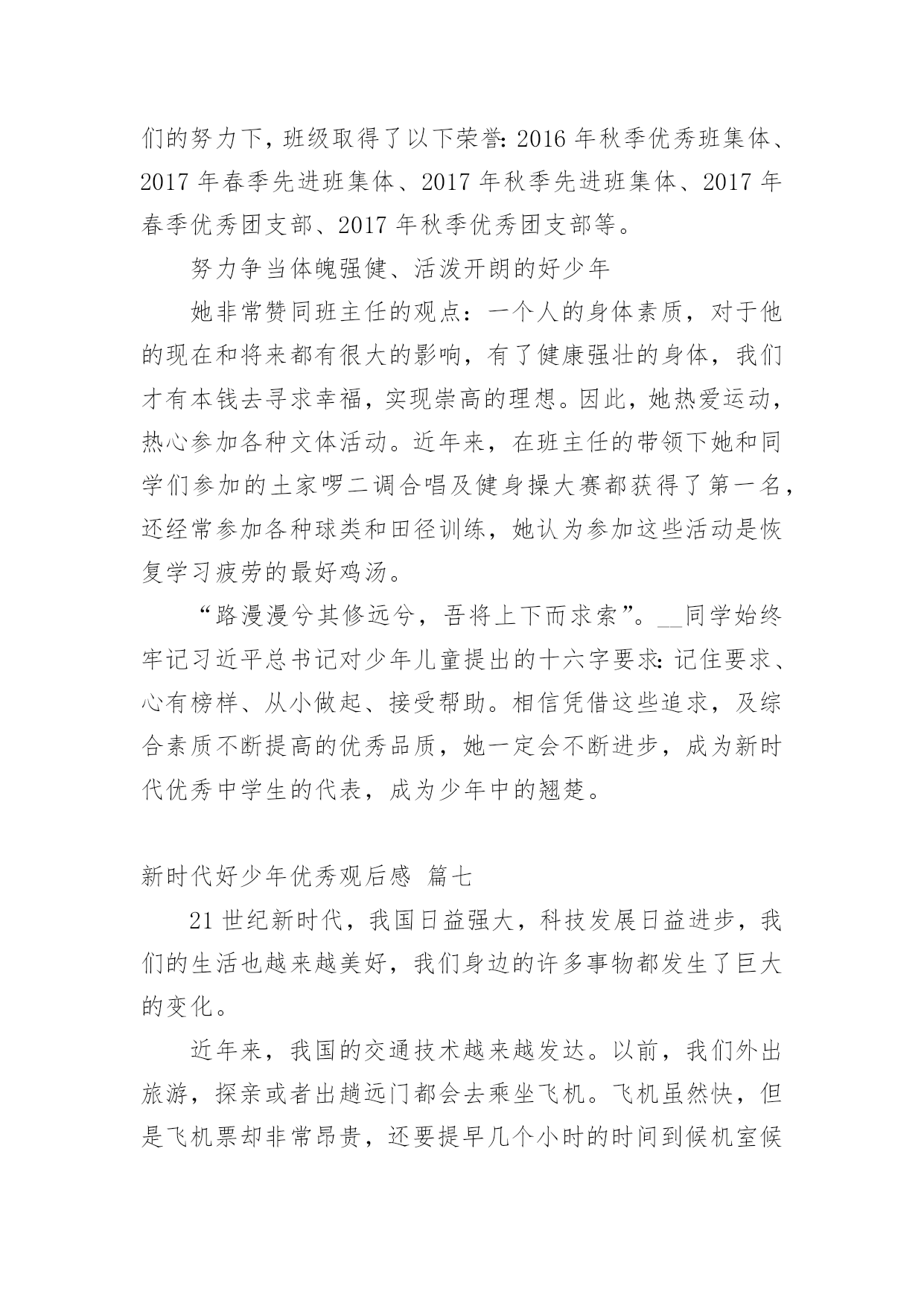 们的努力下，班级取得了以下荣誉：2016年秋季优秀班集体、2017年春季先进班集体、2017年秋季先进班集体、2017年春季优秀团支部、2017年秋季优秀团支部等。

努力争当体魄强健、活泼开朗的好少年

她非常赞同班主任的观点：一个人的身体素质，对于他的现在和将来都有很大的影响，有了健康强壮的身体，我们才有本钱去寻求幸福，实现崇高的理想。因此，她热爱运动，热心参加各种文体活动。近年来，在班主任的带领下她和同学们参加的土家啰二调合唱及健身操大赛都获得了第一名，还经常参加各种球类和田径训练，她认为参加这些活动是恢复学习疲劳的最好鸡汤。

“路漫漫兮其修远兮，吾将上下而求索”。__同学始终牢记习近平总书记对少年儿童提出的十六字要求：记住要求、心有榜样、从小做起、接受帮助。相信凭借这些追求，及综合素质不断提高的优秀品质，她一定会不断进步，成为新时代优秀中学生的代表，成为少年中的翘楚。

新时代好少年优秀观后感 篇七

21世纪新时代，我国日益强大，科技发展日益进步，我们的生活也越来越美好，我们身边的许多事物都发生了巨大的变化。

近年来，我国的交通技术越来越发达。以前，我们外出旅游，探亲或者出趟远门都会去乘坐飞机。飞机虽然快，但是飞机票却非常昂贵，还要提早几个小时的时间到候机室候